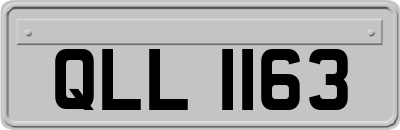 QLL 1163